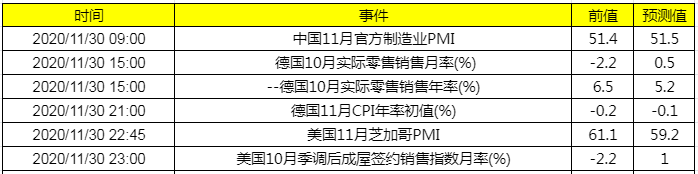 | 时间 | 事件 | 前值 | 预测值 |
|---|---|---|---|
| 2020/11/30 09:00 | 中国11月官方制造业PMI | 51.4 | 51.5 |
| 2020/11/30 15:00 | 德国10月实际零售销售月率(%) | -2.2 | 0.5 |
| 2020/11/30 15:00 | --德国10月实际零售销售年率(%) | 6.5 | 5.2 |
| 2020/11/30 21:00 | 德国11月CPI年率初值(%) | -0.2 | -0.1 |
| 2020/11/30 22:45 | 美国11月芝加哥PMI | 61.1 | 59.2 |
| 2020/11/30 23:00 | 美国10月季调后成屋签约销售指数月率(%) | -2.2 | 1 |